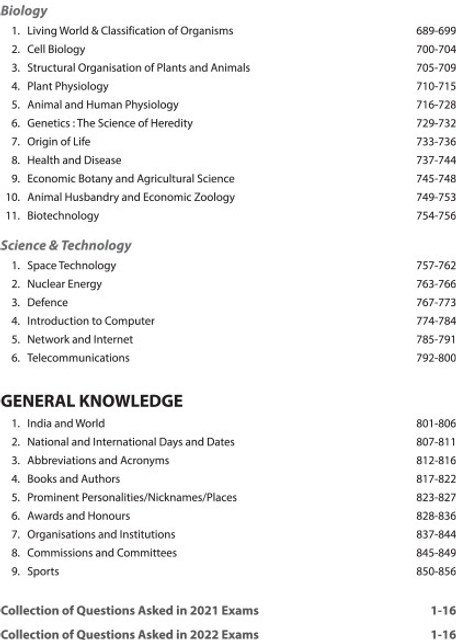 Biology

1. Living World & Classification of Organisms 689-699
2. Cell Biology 700-704
3. Structural Organisation of Plants and Animals 705-709
4. Plant Physiology 710-715
5. Animal and Human Physiology 716-728
6. Genetics : The Science of Heredity 729-732
7. Origin of Life 733-736
8. Health and Disease 737-744
9. Economic Botany and Agricultural Science 745-748
10. Animal Husbandry and Economic Zoology 749-753
11. Biotechnology 754-756

Science & Technology

1. Space Technology 757-762
2. Nuclear Energy 763-766
3. Defence 767-773
4. Introduction to Computer 774-784
5. Network and Internet 785-791
6. Telecommunications 792-800

GENERAL KNOWLEDGE

1. India and World 801-806
2. National and International Days and Dates 807-811
3. Abbreviations and Acronyms 812-816
4. Books and Authors 817-822
5. Prominent Personalities/Nicknames/Places 823-827
6. Awards and Honours 828-836
7. Organisations and Institutions 837-844
8. Commissions and Committees 845-849
9. Sports 850-856

Collection of Questions Asked in 2021 Exams 1-16

Collection of Questions Asked in 2022 Exams 1-16